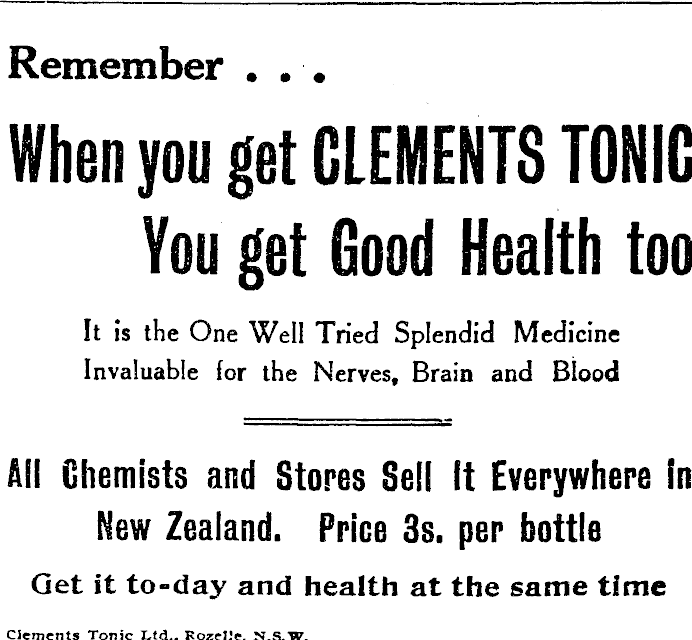 Remember . . .

When you get CLEMENTS TONIC
You get Good Health too

It is the One Well Tried Splendid Medicine
Invaluable for the Nerves, Brain and Blood

All Chemists and Stores Sell It Everywhere in
New Zealand. Price 3s. per bottle

Get it to-day and health at the same time

Clements Tonic Ltd., Rozelle, N.S.W.